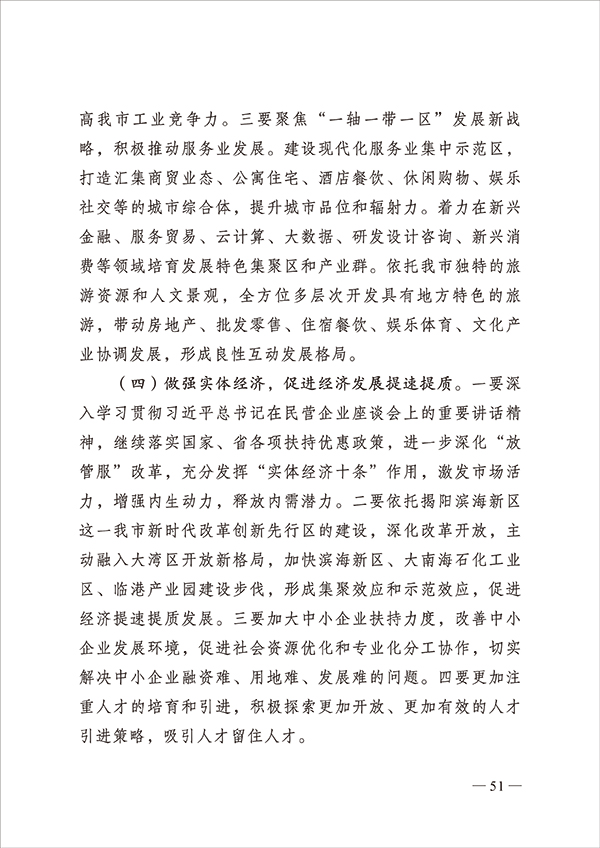 高我市工业竞争力。三要聚焦“一轴一带一区”发展新战略，积极推动服务业发展。建设现代化服务业集中示范区，打造汇集商贸业态、公寓住宅、酒店餐饮、休闲购物、娱乐社交等的城市综合体，提升城市品位和辐射力。着力在新兴金融、服务贸易、云计算、大数据、研发设计咨询、新兴消费等领域培育发展特色集聚区和产业群。依托我市独特的旅游资源和人文景观，全方位多层次开发具有地方特色的旅游，带动房地产、批发零售、住宿餐饮、娱乐体育、文化产业协调发展，形成良性互动发展格局。

（四）做强实体经济，促进经济发展提速提质。一要深入学习贯彻习近平总书记在民营企业座谈会上的重要讲话精神，继续落实国家、省各项扶持优惠政策，进一步深化“放管服”改革，充分发挥“实体经济十条”作用，激发市场活力，增强内生动力，释放内需潜力。二要依托揭阳滨海新区这一我市新时代改革创新先行区的建设，深化改革开放，主动融入大湾区开放新格局，加快滨海新区、大南海石化工业区、临港产业园建设步伐，形成集聚效应和示范效应，促进经济提速提质发展。三要加大中小企业扶持力度，改善中小企业发展环境，促进社会资源优化和专业化分工协作，切实解决中小企业融资难、用地难、发展难的问题。四要更加注重人才的培育和引进，积极探索更加开放、更加有效的人才引进策略，吸引人才留住人才。

— 51 —